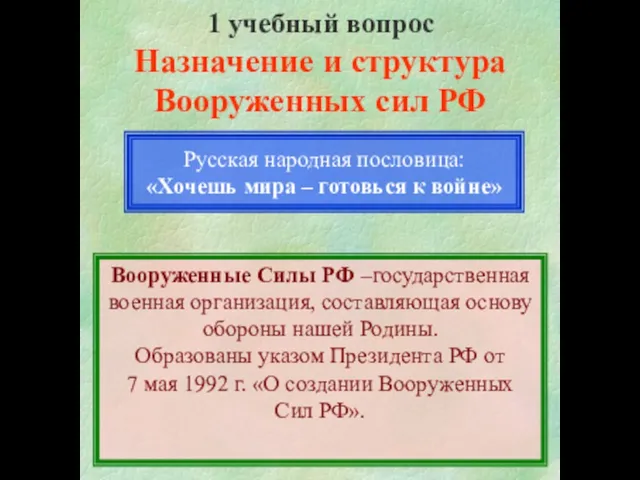 1 учебный вопрос

Назначение и структура Вооруженных сил РФ

Русская народная пословица:
«Хочешь мира – готовься к войне»

Вооруженные Силы РФ –государственная военная организация, составляющая основу обороны нашей Родины.
Образованы указом Президента РФ от 7 мая 1992 г. «О создании Вооруженных Сил РФ».